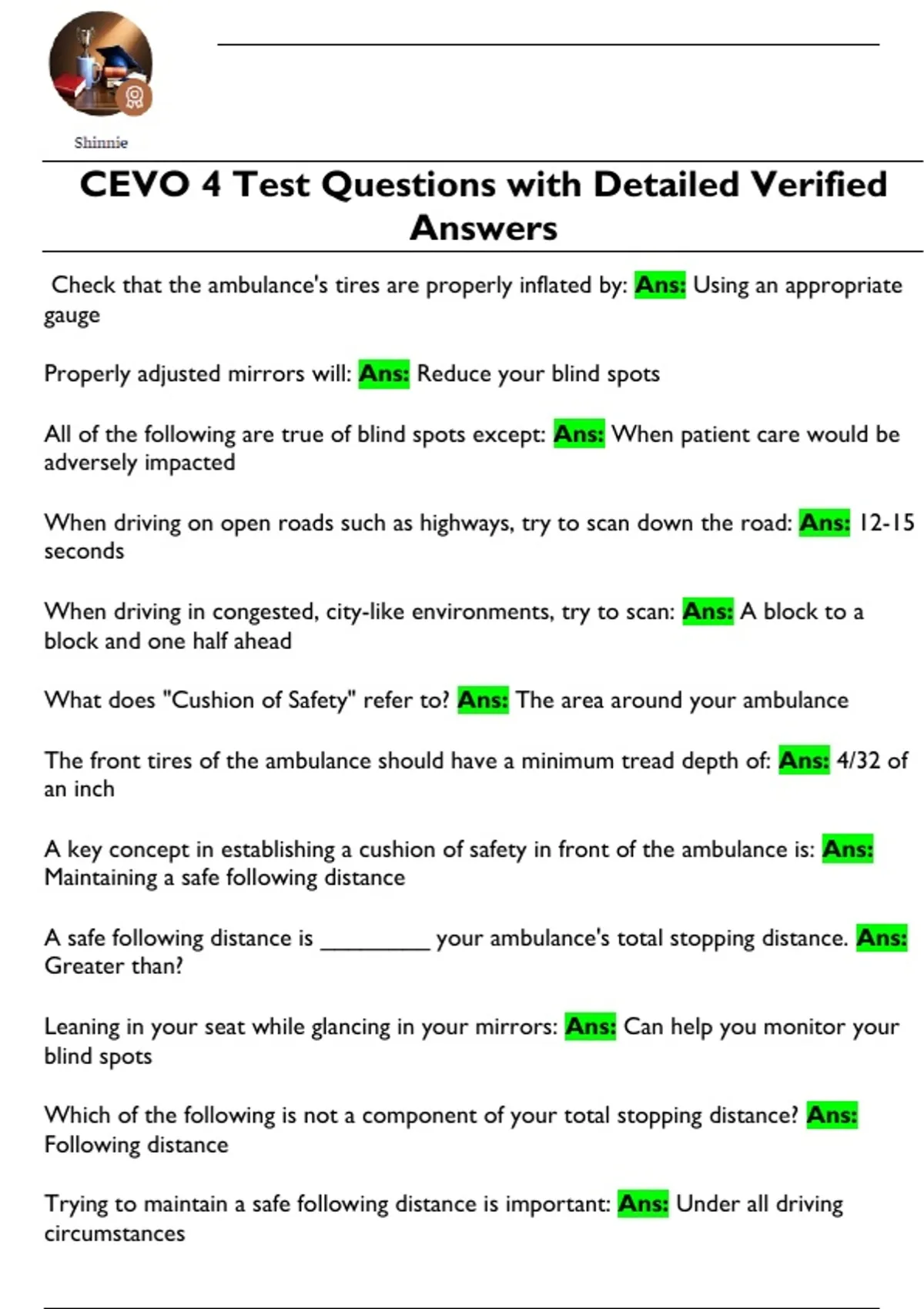 Shinnie

CEVO 4 Test Questions with Detailed Verified Answers

Check that the ambulance's tires are properly inflated by: Ans: Using an appropriate gauge

Properly adjusted mirrors will: Ans: Reduce your blind spots

All of the following are true of blind spots except: Ans: When patient care would be adversely impacted

When driving on open roads such as highways, try to scan down the road: Ans: 12-15 seconds

When driving in congested, city-like environments, try to scan: Ans: A block to a block and one half ahead

What does "Cushion of Safety" refer to? Ans: The area around your ambulance

The front tires of the ambulance should have a minimum tread depth of: Ans: 4/32 of an inch

A key concept in establishing a cushion of safety in front of the ambulance is: Ans: Maintaining a safe following distance

A safe following distance is _________ your ambulance's total stopping distance. Ans: Greater than?

Leaning in your seat while glancing in your mirrors: Ans: Can help you monitor your blind spots

Which of the following is not a component of your total stopping distance? Ans: Following distance

Trying to maintain a safe following distance is important: Ans: Under all driving circumstances